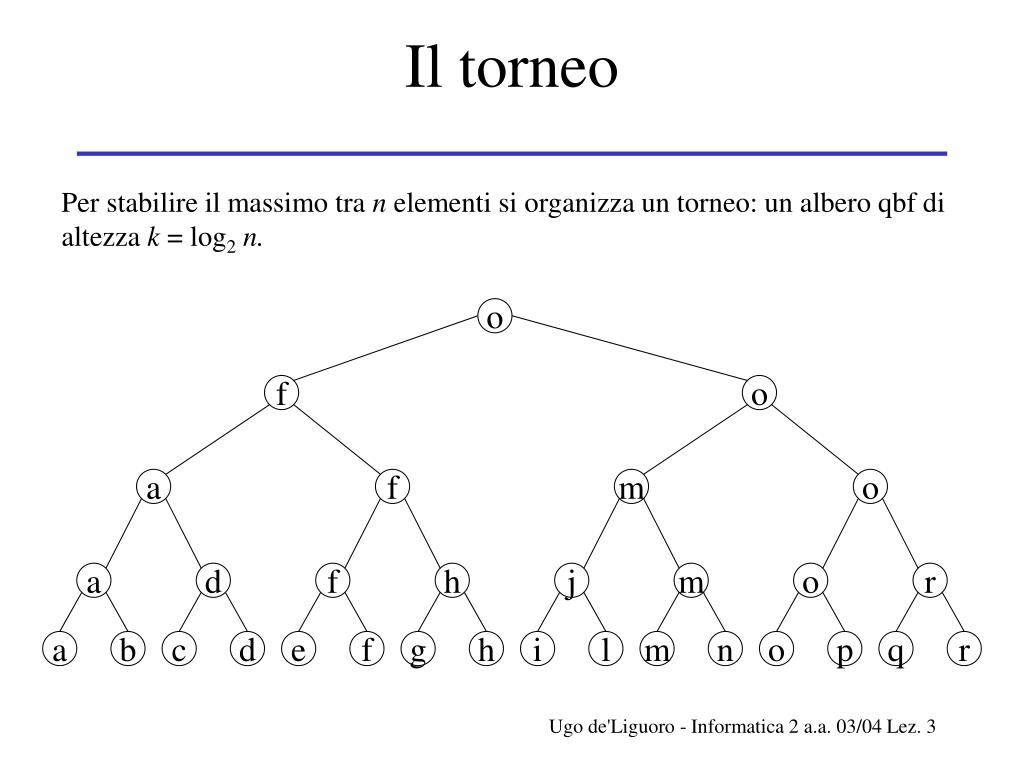 Il torneo

Per stabilire il massimo tra $n$ elementi si organizza un torneo: un albero qbf di altezza $k = \log_2 n$.

o

f o

a f m o

a d f h j m o r

a b c d e f g h i l m n o p q r

Ugo de'Liguoro - Informatica 2 a.a. 03/04 Lez. 3